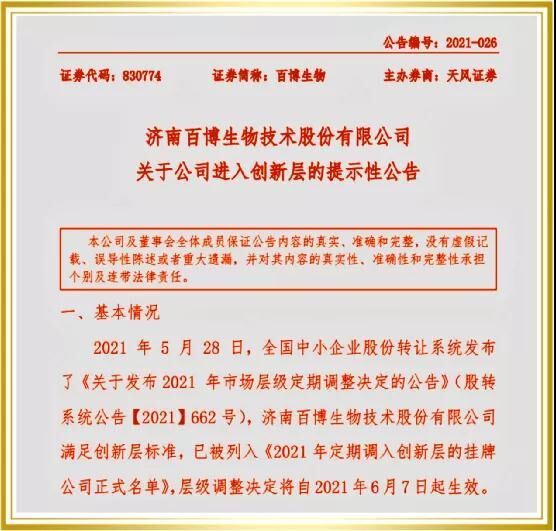 公告编号：2021-026

证券代码：830774　　证券简称：百博生物　　主办券商：天风证券

济南百博生物技术股份有限公司
关于公司进入创新层的提示性公告

本公司及董事会全体成员保证公告内容的真实、准确和完整，没有虚假记载、误导性陈述或者重大遗漏，并对其内容的真实性、准确性和完整性承担个别及连带法律责任。

一、基本情况

2021 年 5 月 28 日，全国中小企业股份转让系统发布了《关于发布 2021 年市场层级定期调整决定的公告》（股转系统公告【2021】662 号），济南百博生物技术股份有限公司满足创新层标准，已被列入《2021 年定期调入创新层的挂牌公司正式名单》，层级调整决定将自 2021 年 6 月 7 日起生效。